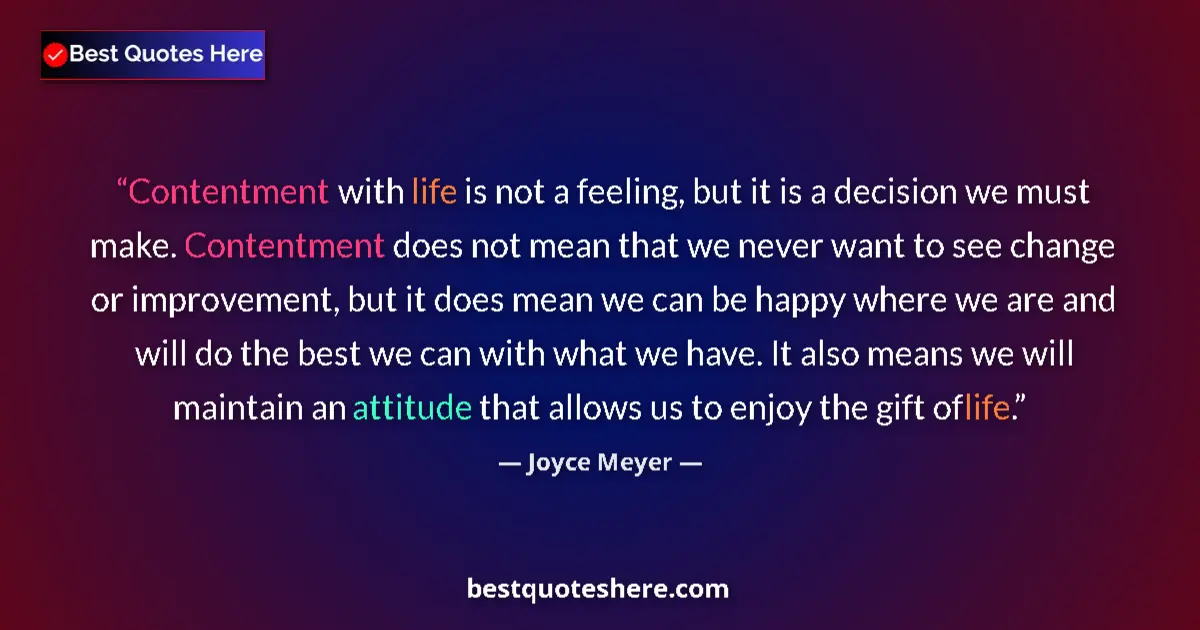 Best Quotes Here

“Contentment with life is not a feeling, but it is a decision we must make. Contentment does not mean that we never want to see change or improvement, but it does mean we can be happy where we are and will do the best we can with what we have. It also means we will maintain an attitude that allows us to enjoy the gift oflife.”

— Joyce Meyer —

bestquoteshere.com